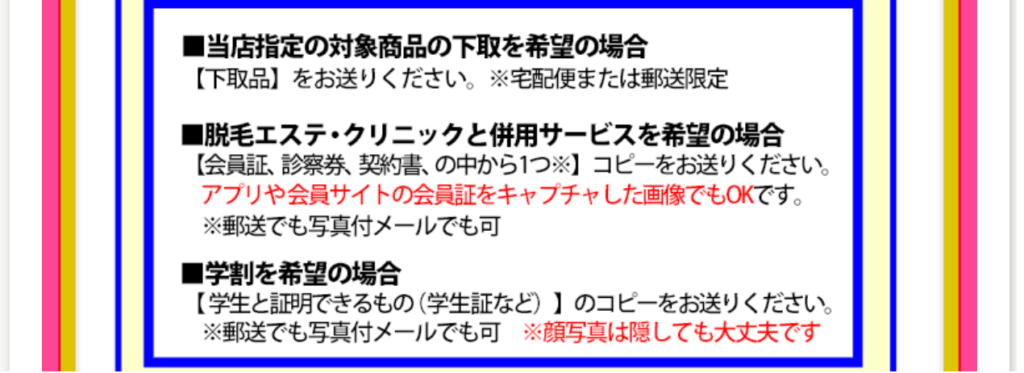 ■当店指定の対象商品の下取を希望の場合
【下取品】をお送りください。※宅配便または郵送限定

■脱毛エステ・クリニックと併用サービスを希望の場合
【会員証、診察券、契約書、の中から1つ※】コピーをお送りください。
アプリや会員サイトの会員証をキャプチャした画像でもOKです。
※郵送でも写真付メールでも可

■学割を希望の場合
【学生と証明できるもの（学生証など）】のコピーをお送りください。
※郵送でも写真付メールでも可　※顔写真は隠しても大丈夫です